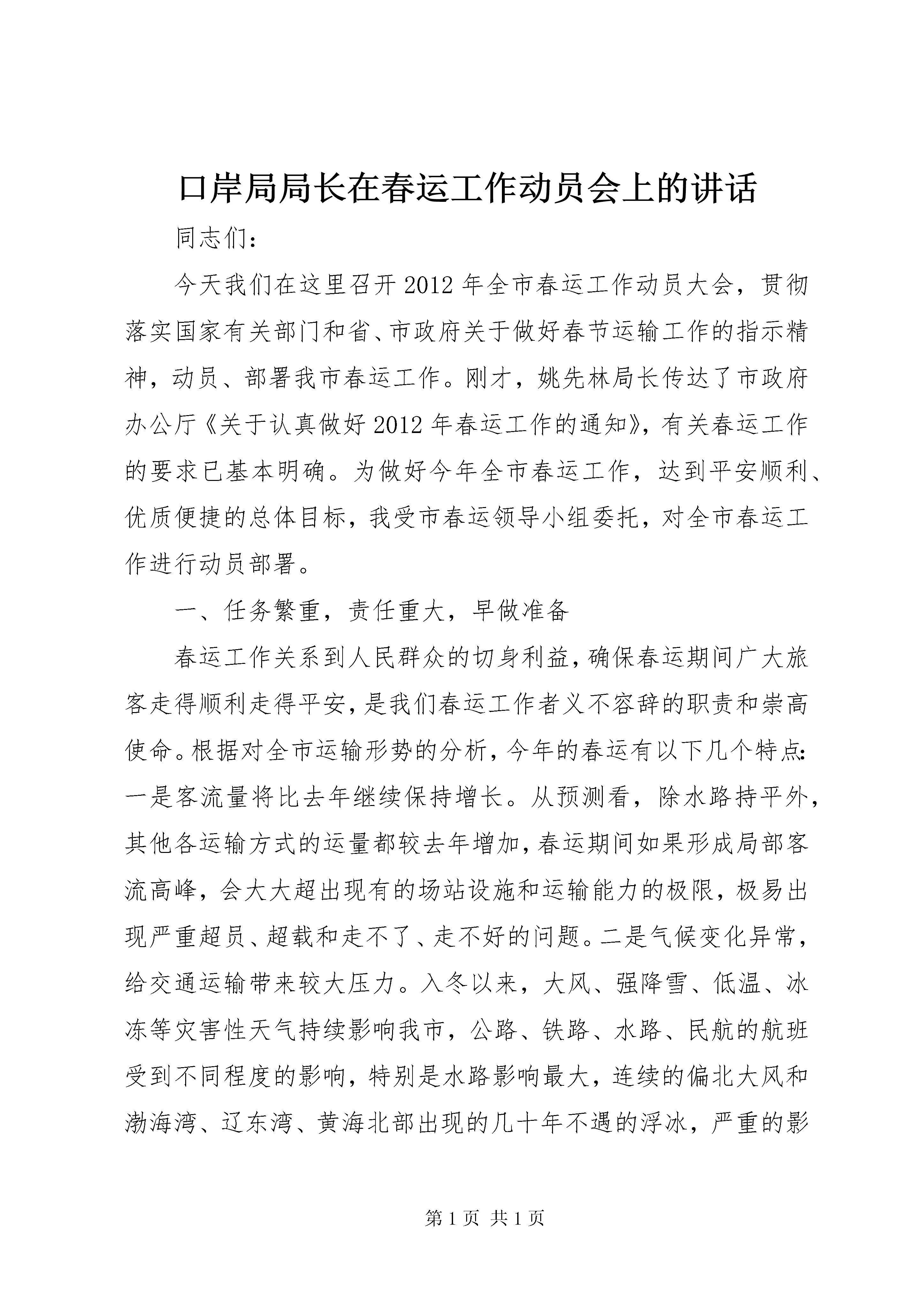 口岸局局长在春运工作动员会上的讲话

同志们：

今天我们在这里召开2012年全市春运工作动员大会，贯彻落实国家有关部门和省、市政府关于做好春节运输工作的指示精神，动员、部署我市春运工作。刚才，姚先林局长传达了市政府办公厅《关于认真做好2012年春运工作的通知》，有关春运工作的要求已基本明确。为做好今年全市春运工作，达到平安顺利、优质便捷的总体目标，我受市春运领导小组委托，对全市春运工作进行动员部署。

一、任务繁重，责任重大，早做准备

春运工作关系到人民群众的切身利益，确保春运期间广大旅客走得顺利走得平安，是我们春运工作者义不容辞的职责和崇高使命。根据对全市运输形势的分析，今年的春运有以下几个特点：一是客流量将比去年继续保持增长。从预测看，除水路持平外，其他各运输方式的运量都较去年增加，春运期间如果形成局部客流高峰，会大大超出现有的场站设施和运输能力的极限，极易出现严重超员、超载和走不了、走不好的问题。二是气候变化异常，给交通运输带来较大压力。入冬以来，大风、强降雪、低温、冰冻等灾害性天气持续影响我市，公路、铁路、水路、民航的航班受到不同程度的影响，特别是水路影响最大，连续的偏北大风和渤海湾、辽东湾、黄海北部出现的几十年不遇的浮冰，严重的影

第1页 共1页